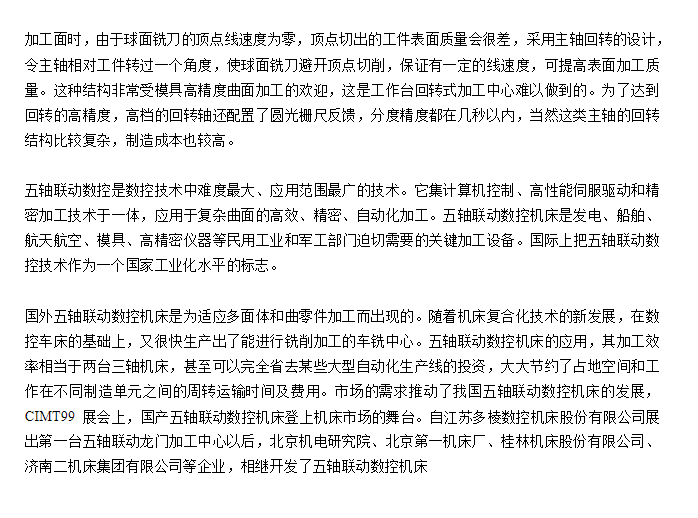 加工面时，由于球面铣刀的顶点线速度为零，顶点切出的工件表面质量会很差，采用主轴回转的设计，令主轴相对工件转过一个角度，使球面铣刀避开顶点切削，保证有一定的线速度，可提高表面加工质量。这种结构非常受模具高精度曲面加工的欢迎，这是工作台回转式加工中心难以做到的。为了达到回转的高精度，高档的回转轴还配置了圆光栅尺反馈，分度精度都在几秒以内，当然这类主轴的回转结构比较复杂，制造成本也较高。

五轴联动数控是数控技术中难度最大、应用范围最广的技术。它集计算机控制、高性能伺服驱动和精密加工技术于一体，应用于复杂曲面的高效、精密、自动化加工。五轴联动数控机床是发电、船舶、航天航空、模具、高精密仪器等民用工业和军工部门迫切需要的关键加工设备。国际上把五轴联动数控技术作为一个国家工业化水平的标志。

国外五轴联动数控机床是为适应多面体和曲零件加工而出现的。随着机床复合化技术的新发展，在数控车床的基础上，又很快生产出了能进行铣削加工的车铣中心。五轴联动数控机床的应用，其加工效率相当于两台三轴机床，甚至可以完全省去某些大型自动化生产线的投资，大大节约了占地空间和工作在不同制造单元之间的周转运输时间及费用。市场的需求推动了我国五轴联动数控机床的发展，CIMT99 展会上，国产五轴联动数控机床登上机床市场的舞台。自江苏多棱数控机床股份有限公司展出第一台五轴联动龙门加工中心以后，北京机电研究院、北京第一机床厂、桂林机床股份有限公司、济南二机床集团有限公司等企业，相继开发了五轴联动数控机床